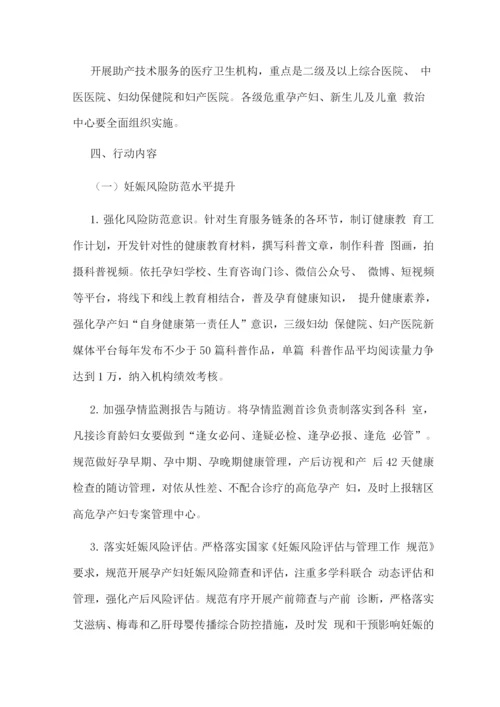 开展助产技术服务的医疗卫生机构，重点是二级及以上综合医院、 中医医院、妇幼保健院和妇产医院。各级危重孕产妇、新生儿及儿童 救治中心要全面组织实施。

四、行动内容

（一）妊娠风险防范水平提升

1. 强化风险防范意识。针对生育服务链条的各环节，制订健康教 育工作计划，开发针对性的健康教育材料，撰写科普文章，制作科普 图画，拍摄科普视频。依托孕妇学校、生育咨询门诊、微信公众号、 微博、短视频等平台，将线下和线上教育相结合，普及孕育健康知识， 提升健康素养，强化孕产妇“自身健康第一责任人”意识，三级妇幼 保健院、妇产医院新媒体平台每年发布不少于50篇科普作品，单篇 科普作品平均阅读量力争达到1万，纳入机构绩效考核。

2. 加强孕情监测报告与随访。将孕情监测首诊负责制落实到各科 室，凡接诊育龄妇女要做到“逢女必问、逢疑必检、逢孕必报、逢危 必管”。规范做好孕早期、孕中期、孕晚期健康管理，产后访视和产 后42天健康检查的随访管理，对依从性差、不配合诊疗的高危孕产 妇，及时上报辖区高危孕产妇专案管理中心。

3. 落实妊娠风险评估。严格落实国家《妊娠风险评估与管理工作 规范》要求，规范开展孕产妇妊娠风险筛查和评估，注重多学科联合 动态评估和管理，强化产后风险评估。规范有序开展产前筛查与产前 诊断，严格落实艾滋病、梅毒和乙肝母婴传播综合防控措施，及时发 现和干预影响妊娠的